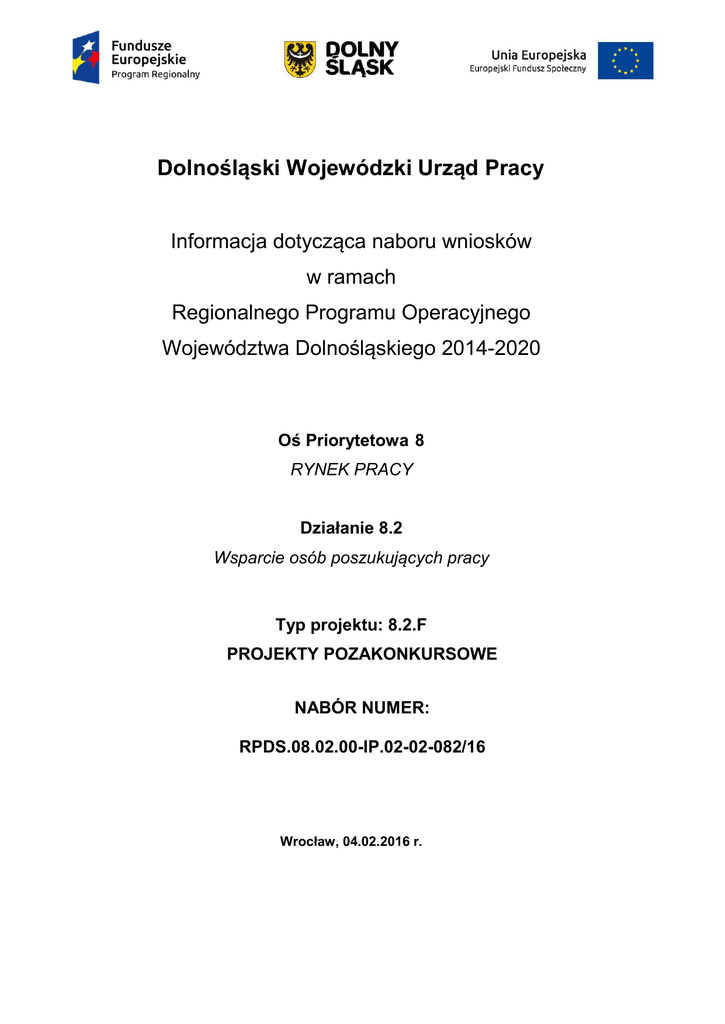 Fundusze Europejskie
Program Regionalny

DOLNY ŚLĄSK

Unia Europejska
Europejski Fundusz Społeczny

Dolnośląski Wojewódzki Urząd Pracy

Informacja dotycząca naboru wniosków
w ramach
Regionalnego Programu Operacyjnego
Województwa Dolnośląskiego 2014-2020

Oś Priorytetowa 8
RYNEK PRACY

Działanie 8.2
Wsparcie osób poszukujących pracy

Typ projektu: 8.2.F
PROJEKTY POZAKONKURSOWE

NABÓR NUMER:

RPDS.08.02.00-IP.02-02-082/16

Wrocław, 04.02.2016 r.